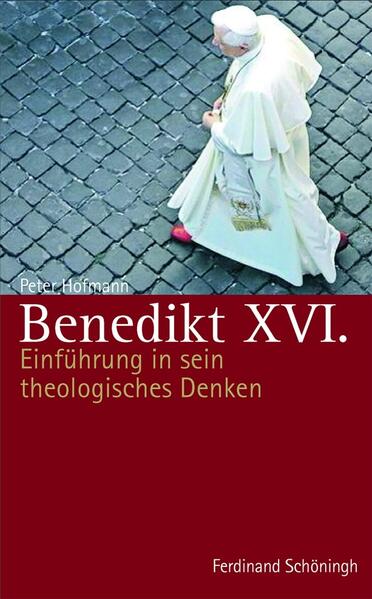 Peter Hofmann

Benedikt XVI.

Einführung in sein theologisches Denken

Ferdinand Schöningh